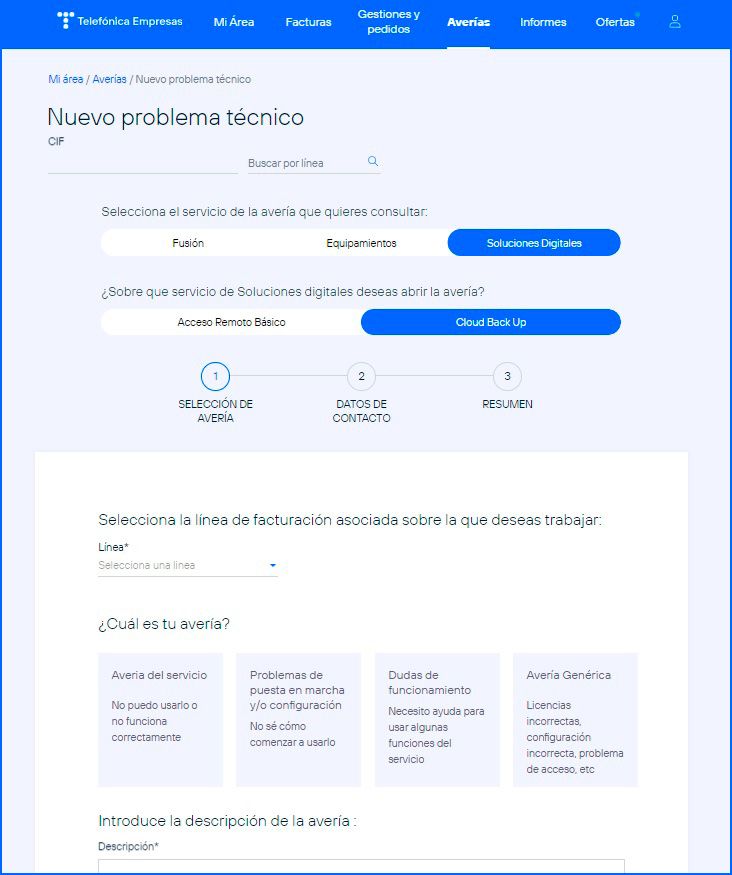 Telefónica Empresas   Mi Área   Facturas   Gestiones y pedidos   Averías   Informes   Ofertas

Mi área / Averías / Nuevo problema técnico

Nuevo problema técnico

CIF

Buscar por línea

Selecciona el servicio de la avería que quieres consultar:

Fusión   Equipamientos   Soluciones Digitales

¿Sobre que servicio de Soluciones digitales deseas abrir la avería?

Acceso Remoto Básico   Cloud Back Up

1 SELECCIÓN DE AVERÍA   2 DATOS DE CONTACTO   3 RESUMEN

Selecciona la línea de facturación asociada sobre la que deseas trabajar:

Línea*
Selecciona una línea

¿Cuál es tu avería?

Avería del servicio
No puedo usarlo o no funciona correctamente

Problemas de puesta en marcha y/o configuración
No sé cómo comenzar a usarlo

Dudas de funcionamiento
Necesito ayuda para usar algunas funciones del servicio

Avería Genérica
Licencias incorrectas, configuración incorrecta, problema de acceso, etc

Introduce la descripción de la avería :

Descripción*